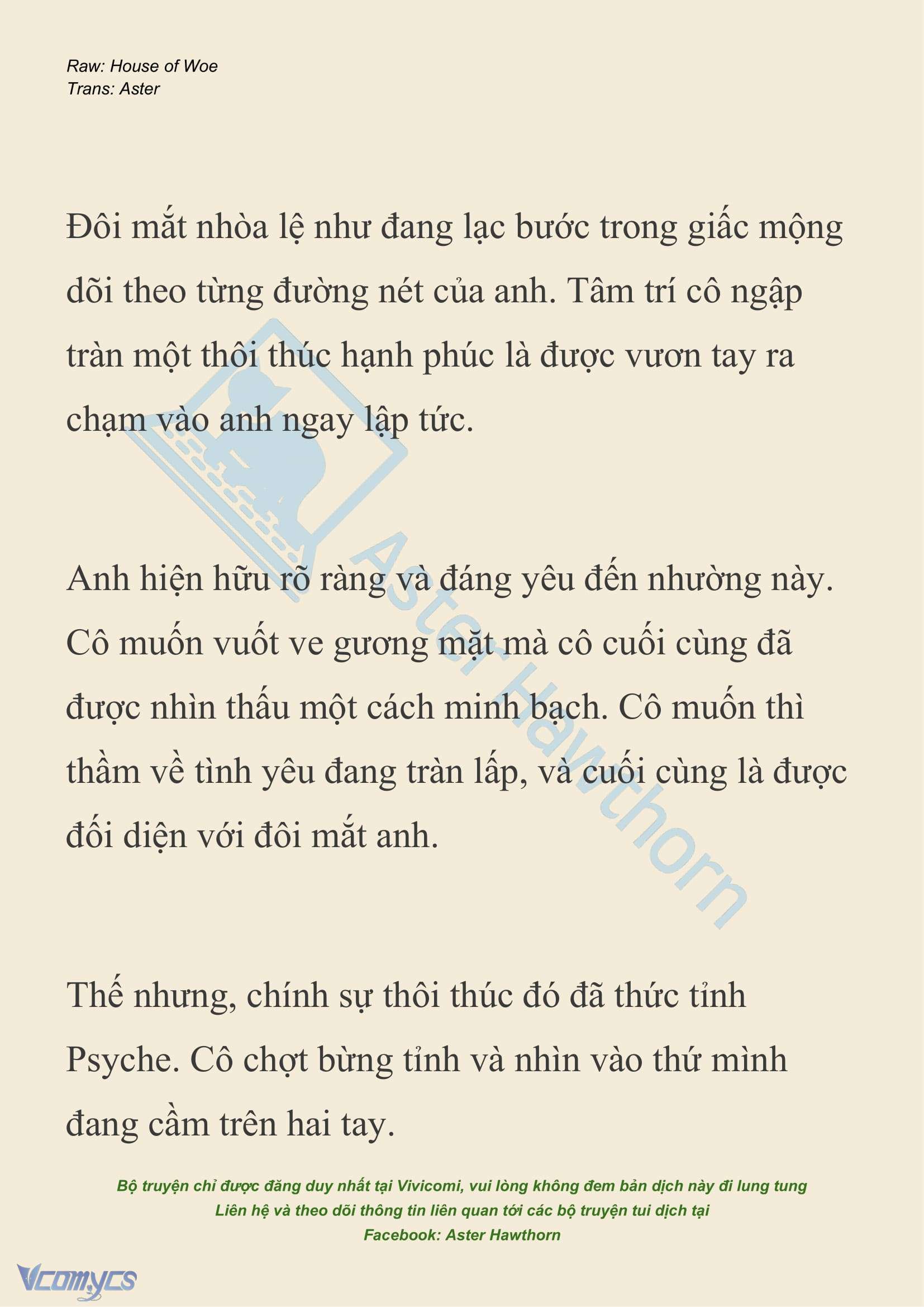 Raw: House of Woe
Trans: Aster

Đôi mắt nhòa lệ như đang lạc bước trong giấc mộng dõi theo từng đường nét của anh. Tâm trí cô ngập tràn một thôi thúc hạnh phúc là được vươn tay ra chạm vào anh ngay lập tức.

Anh hiện hữu rõ ràng và đáng yêu đến nhường này. Cô muốn vuốt ve gương mặt mà cô cuối cùng đã được nhìn thấu một cách minh bạch. Cô muốn thì thầm về tình yêu đang tràn lấp, và cuối cùng là được đối diện với đôi mắt anh.

Thế nhưng, chính sự thôi thúc đó đã thức tỉnh Psyche. Cô chợt bừng tỉnh và nhìn vào thứ mình đang cầm trên hai tay.

Aster Hawthorn

Bộ truyện chỉ được đăng duy nhất tại Vivicomi, vui lòng không đem bản dịch này đi lung tung
Liên hệ và theo dõi thông tin liên quan tới các bộ truyện tui dịch tại
Facebook: Aster Hawthorn

Vcomycs